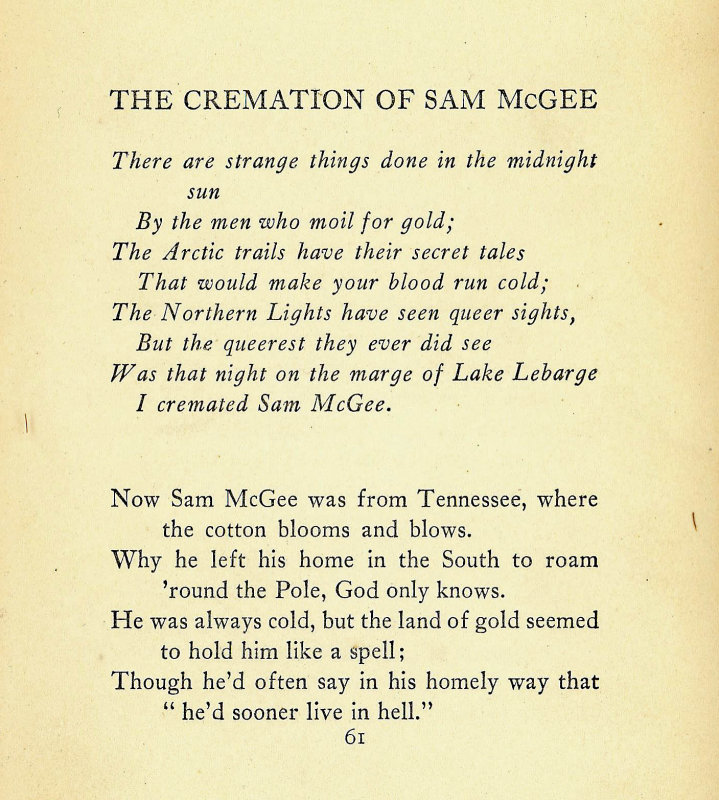 THE CREMATION OF SAM McGEE

There are strange things done in the midnight sun
By the men who moil for gold;
The Arctic trails have their secret tales
That would make your blood run cold;
The Northern Lights have seen queer sights,
But the queerest they ever did see
Was that night on the marge of Lake Lebarge
I cremated Sam McGee.

Now Sam McGee was from Tennessee, where the cotton blooms and blows.
Why he left his home in the South to roam 'round the Pole, God only knows.
He was always cold, but the land of gold seemed to hold him like a spell;
Though he'd often say in his homely way that " he'd sooner live in hell."

61